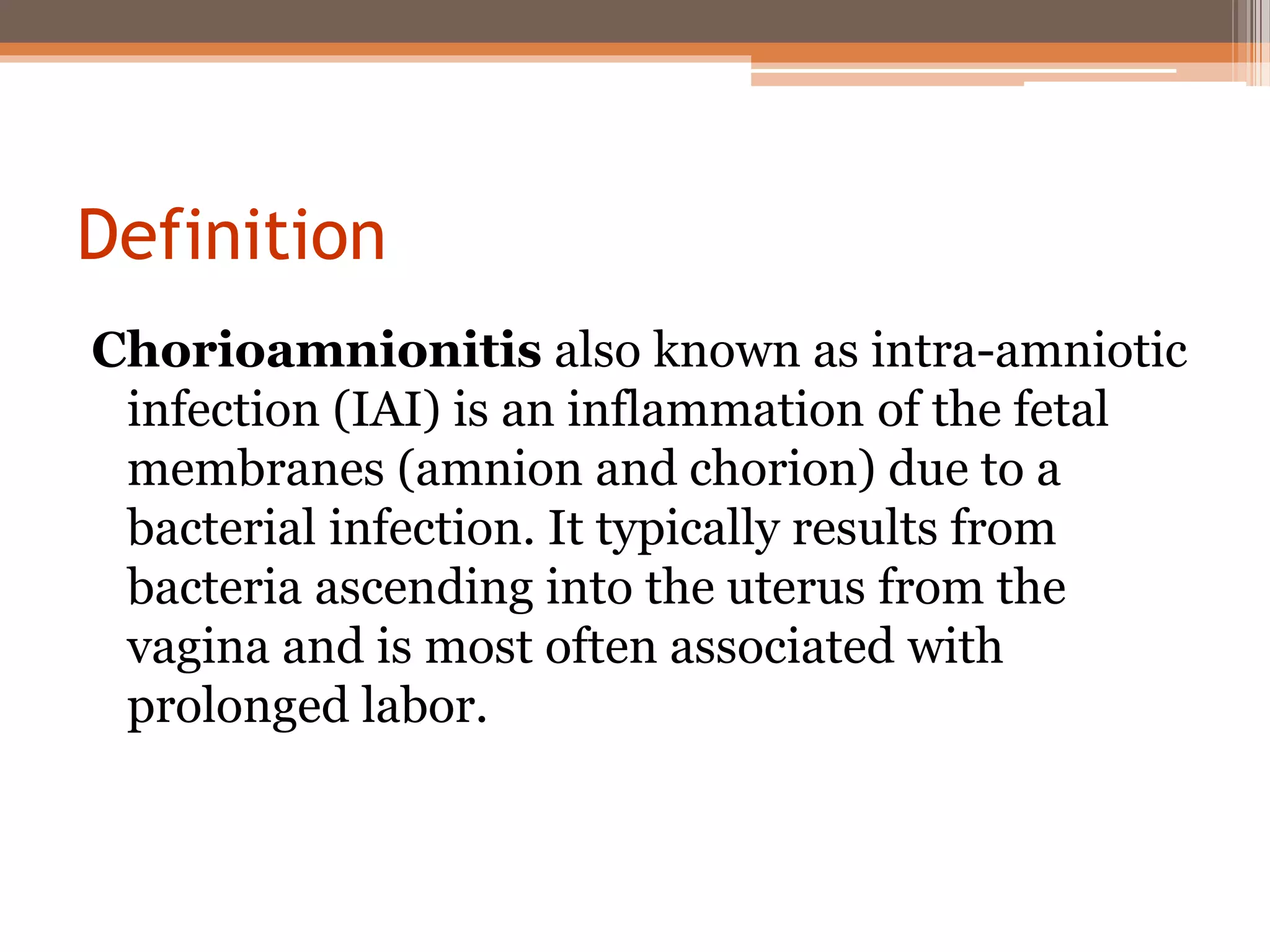 Definition

Chorioamnionitis also known as intra-amniotic infection (IAI) is an inflammation of the fetal membranes (amnion and chorion) due to a bacterial infection. It typically results from bacteria ascending into the uterus from the vagina and is most often associated with prolonged labor.